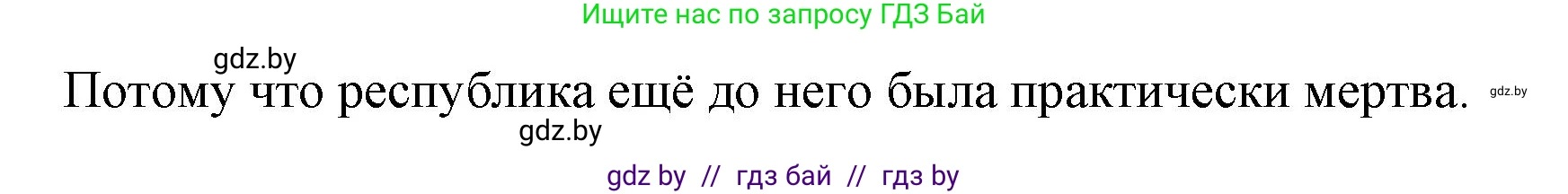 Ищите нас по запросу ГДЗ Бай

gdz.by

Потому что республика ещё до него была практически мертва.

gdz.by

gdz.by

gdz by // гдз бай // гдз by